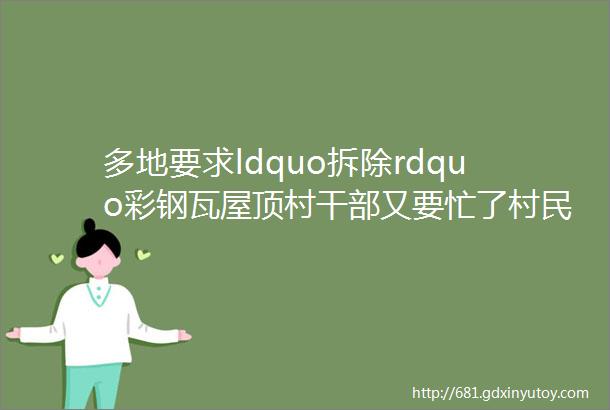 多地要求ldquo拆除rdquo彩钢瓦屋顶村干部又要忙了村民

http://681.gdxinyutoy.com